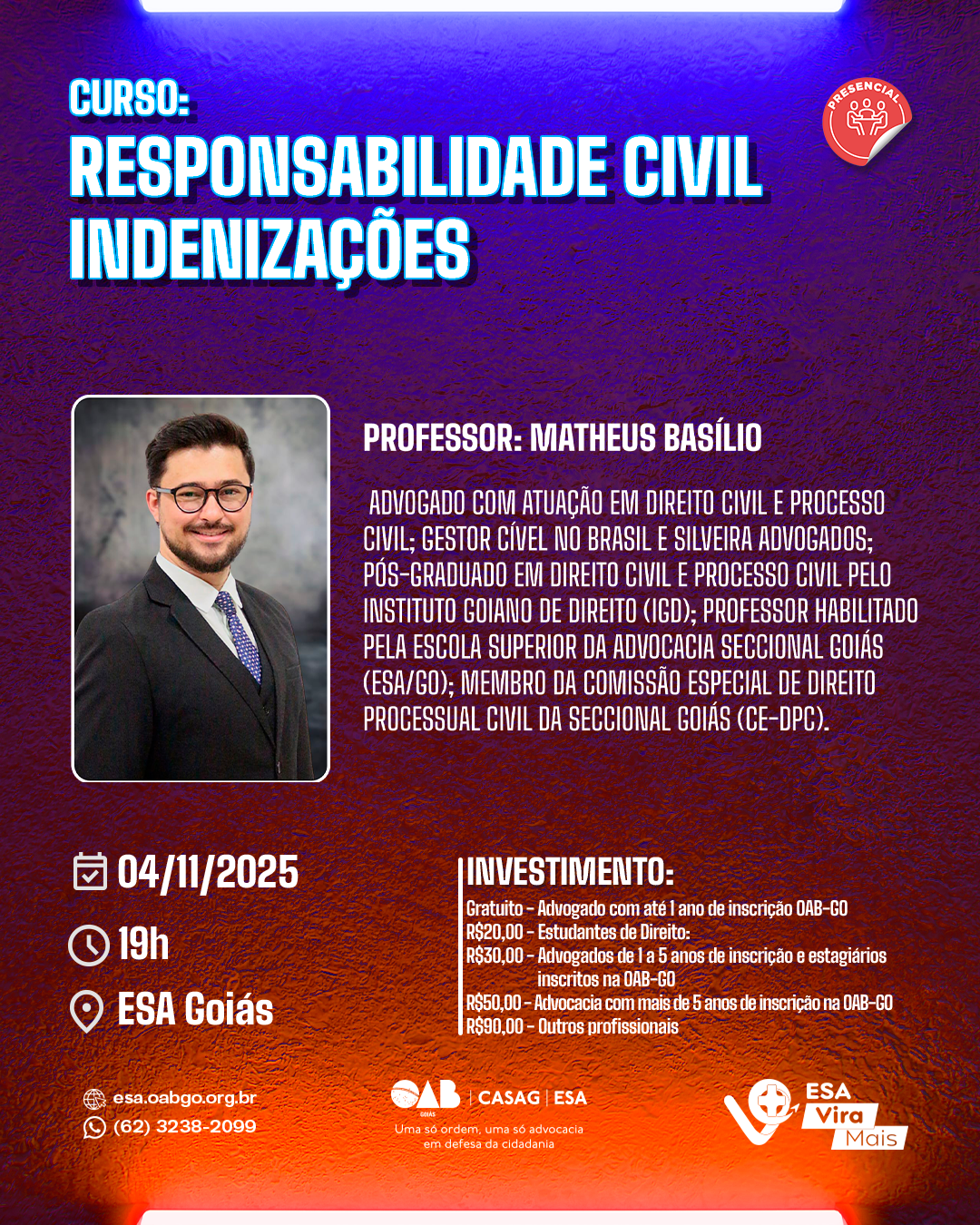 CURSO:
RESPONSABILIDADE CIVIL
INDENIZAÇÕES

PRESENCIAL

PROFESSOR: MATHEUS BASÍLIO

ADVOGADO COM ATUAÇÃO EM DIREITO CIVIL E PROCESSO CIVIL; GESTOR CÍVEL NO BRASIL E SILVEIRA ADVOGADOS; PÓS-GRADUADO EM DIREITO CIVIL E PROCESSO CIVIL PELO INSTITUTO GOIANO DE DIREITO (IGD); PROFESSOR HABILITADO PELA ESCOLA SUPERIOR DA ADVOCACIA SECCIONAL GOIÁS (ESA/GO); MEMBRO DA COMISSÃO ESPECIAL DE DIREITO PROCESSUAL CIVIL DA SECCIONAL GOIÁS (CE-DPC).

04/11/2025
19h
ESA Goiás

INVESTIMENTO:
Gratuito - Advogado com até 1 ano de inscrição OAB-GO
R$20,00 - Estudantes de Direito:
R$30,00 - Advogados de 1 a 5 anos de inscrição e estagiários inscritos na OAB-GO
R$50,00 - Advocacia com mais de 5 anos de inscrição na OAB-GO
R$90,00 - Outros profissionais

esa.oabgo.org.br
(62) 3238-2099

OAB GOIÁS | CASAG | ESA
Uma só ordem, uma só advocacia em defesa da cidadania

ESA Vira Mais